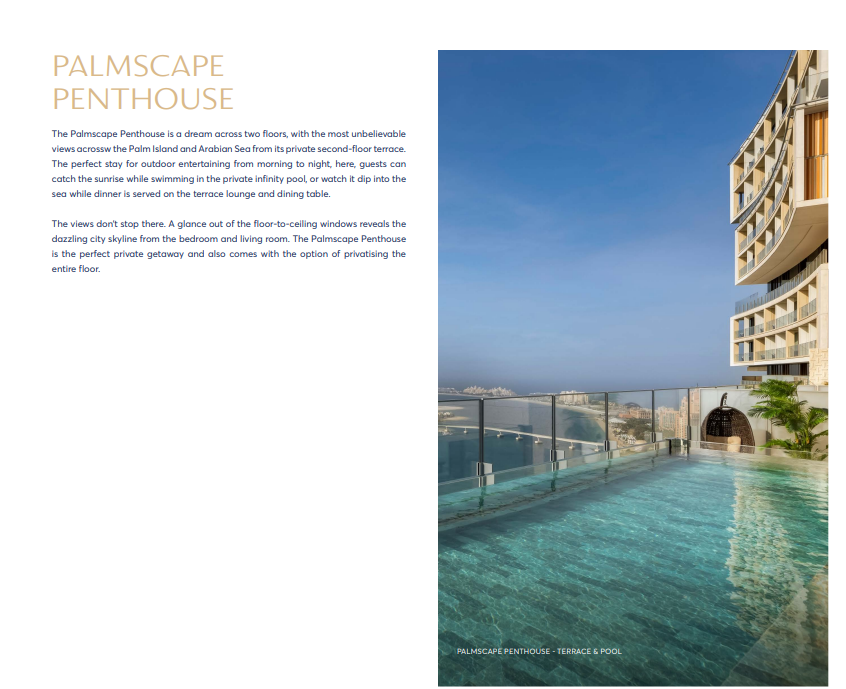 PALMSCAPE PENTHOUSE

The Palmscape Penthouse is a dream across two floors, with the most unbelievable views acrossw the Palm Island and Arabian Sea from its private second-floor terrace. The perfect stay for outdoor entertaining from morning to night, here, guests can catch the sunrise while swimming in the private infinity pool, or watch it dip into the sea while dinner is served on the terrace lounge and dining table.

The views don't stop there. A glance out of the floor-to-ceiling windows reveals the dazzling city skyline from the bedroom and living room. The Palmscape Penthouse is the perfect private getaway and also comes with the option of privatising the entire floor.

PALMSCAPE PENTHOUSE - TERRACE & POOL